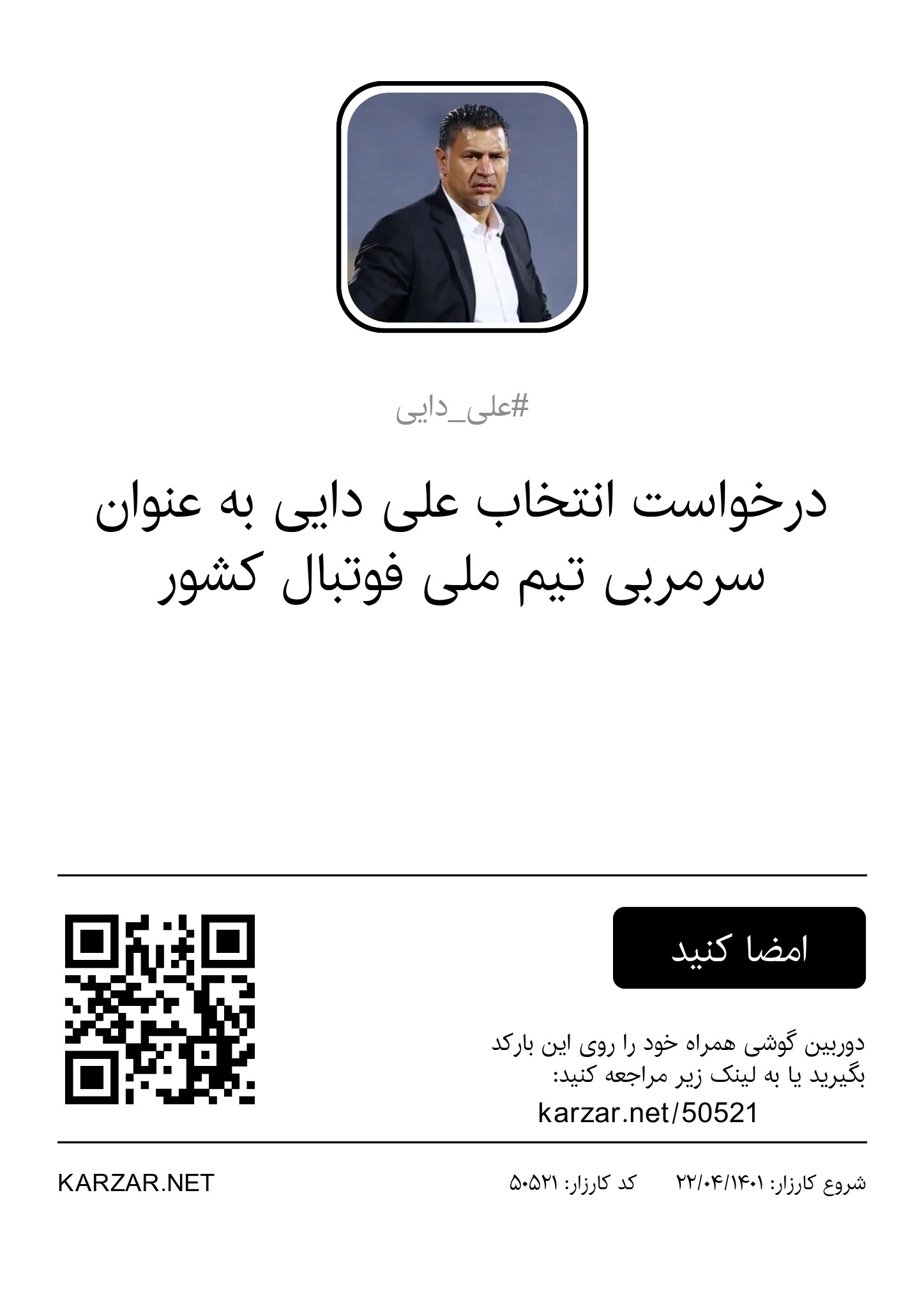 #علی_دایی

درخواست انتخاب علی دایی به عنوان سرمربی تیم ملی فوتبال کشور

امضا کنید

دوربین گوشی همراه خود را روی این بارکد بگیرید یا به لینک زیر مراجعه کنید:

karzar.net/50521

شروع کارزار: ۲۲/۰۴/۱۴۰۱ کد کارزار: ۵۰۵۲۱

KARZAR.NET